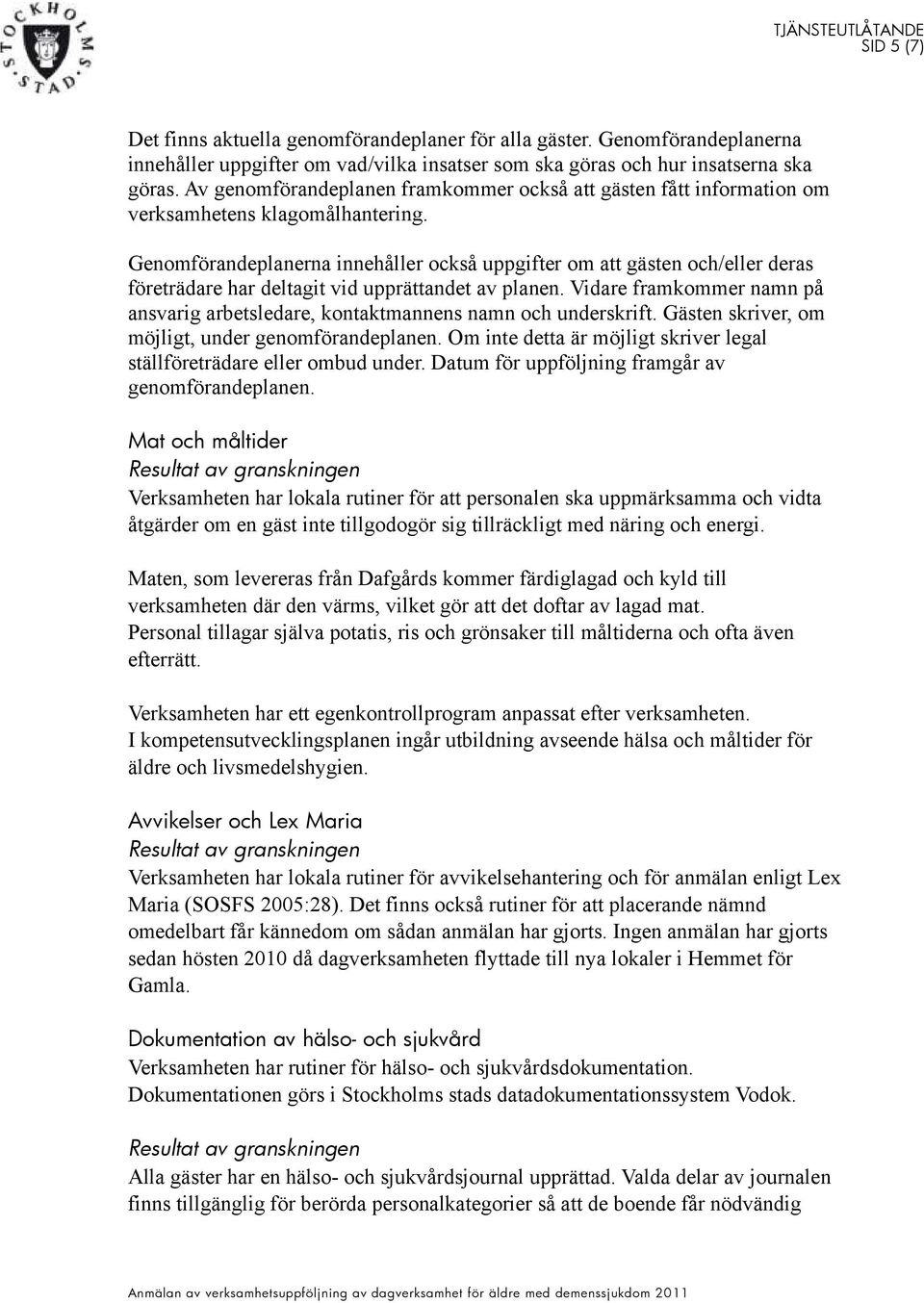 STOCKHOLMS STAD

TJÄNSTEUTLÅTANDE
SID 5 (7)

Det finns aktuella genomförandeplaner för alla gäster. Genomförandeplanerna innehåller uppgifter om vad/vilka insatser som ska göras och hur insatserna ska göras. Av genomförandeplanen framkommer också att gästen fått information om verksamhetens klagomålhantering.

Genomförandeplanerna innehåller också uppgifter om att gästen och/eller deras företrädare har deltagit vid upprättandet av planen. Vidare framkommer namn på ansvarig arbetsledare, kontaktmannens namn och underskrift. Gästen skriver, om möjligt, under genomförandeplanen. Om inte detta är möjligt skriver legal ställföreträdare eller ombud under. Datum för uppföljning framgår av genomförandeplanen.

Mat och måltider
Resultat av granskningen
Verksamheten har lokala rutiner för att personalen ska uppmärksamma och vidta åtgärder om en gäst inte tillgodogör sig tillräckligt med näring och energi.

Maten, som levereras från Dafgårds kommer färdiglagad och kyld till verksamheten där den värms, vilket gör att det doftar av lagad mat.
Personal tillagar själva potatis, ris och grönsaker till måltiderna och ofta även efterrätt.

Verksamheten har ett egenkontrollprogram anpassat efter verksamheten.
I kompetensutvecklingsplanen ingår utbildning avseende hälsa och måltider för äldre och livsmedelshygien.

Avvikelser och Lex Maria
Resultat av granskningen
Verksamheten har lokala rutiner för avvikelsehantering och för anmälan enligt Lex Maria (SOSFS 2005:28). Det finns också rutiner för att placerande nämnd omedelbart får kännedom om sådan anmälan har gjorts. Ingen anmälan har gjorts sedan hösten 2010 då dagverksamheten flyttade till nya lokaler i Hemmet för Gamla.

Dokumentation av hälso- och sjukvård
Verksamheten har rutiner för hälso- och sjukvårdsdokumentation.
Dokumentationen görs i Stockholms stads datadokumentationssystem Vodok.

Resultat av granskningen
Alla gäster har en hälso- och sjukvårdsjournal upprättad. Valda delar av journalen finns tillgänglig för berörda personalkategorier så att de boende får nödvändig

Anmälan av verksamhetsuppföljning av dagverksamhet för äldre med demenssjukdom 2011